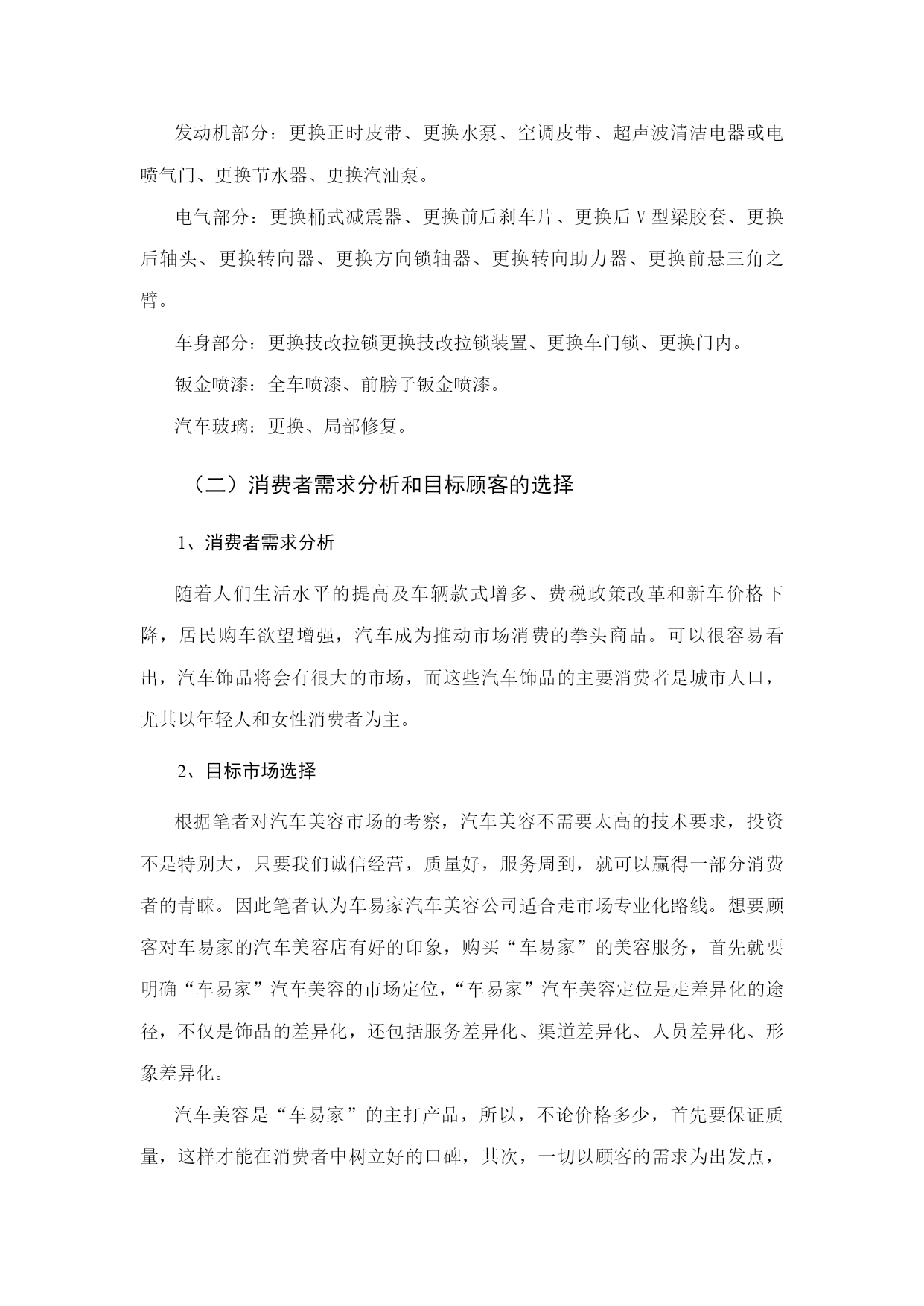 发动机部分：更换正时皮带、更换水泵、空调皮带、超声波清洁电器或电喷气门、更换节水器、更换汽油泵。

电气部分：更换桶式减震器、更换前后刹车片、更换后V型梁胶套、更换后轴头、更换转向器、更换方向锁轴器、更换转向助力器、更换前悬三角之臂。

车身部分：更换技改拉锁更换技改拉锁装置、更换车门锁、更换门内。

钣金喷漆：全车喷漆、前膀子钣金喷漆。

汽车玻璃：更换、局部修复。

（二）消费者需求分析和目标顾客的选择

1、消费者需求分析

随着人们生活水平的提高及车辆款式增多、费税政策改革和新车价格下降，居民购车欲望增强，汽车成为推动市场消费的拳头商品。可以很容易看出，汽车饰品将会有很大的市场，而这些汽车饰品的主要消费者是城市人口，尤其以年轻人和女性消费者为主。

2、目标市场选择

根据笔者对汽车美容市场的考察，汽车美容不需要太高的技术要求，投资不是特别大，只要我们诚信经营，质量好，服务周到，就可以赢得一部分消费者的青睐。因此笔者认为车易家汽车美容公司适合走市场专业化路线。想要顾客对车易家的汽车美容店有好的印象，购买“车易家”的美容服务，首先就要明确“车易家”汽车美容的市场定位，“车易家”汽车美容定位是走差异化的途径，不仅是饰品的差异化，还包括服务差异化、渠道差异化、人员差异化、形象差异化。

汽车美容是“车易家”的主打产品，所以，不论价格多少，首先要保证质量，这样才能在消费者中树立好的口碑，其次，一切以顾客的需求为出发点，